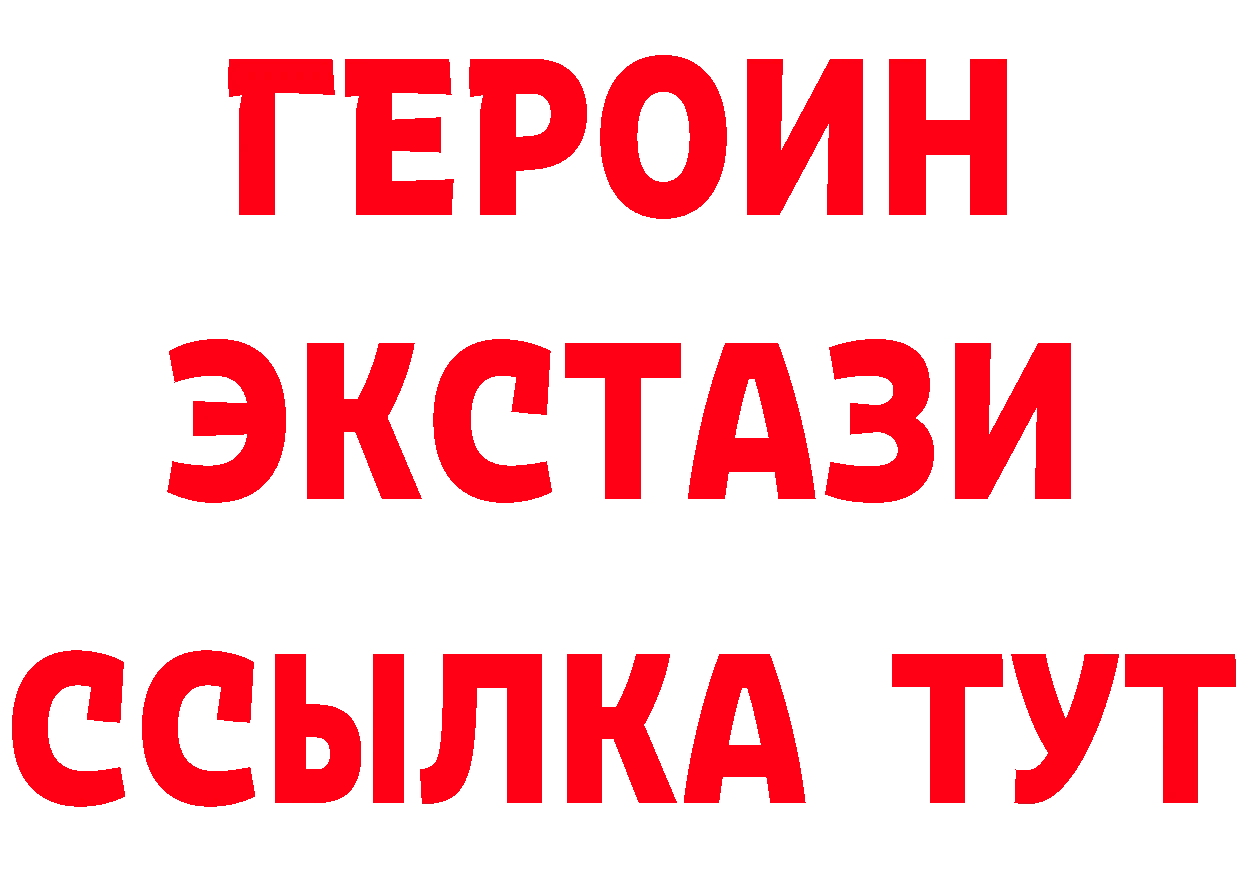 ГЕРОИН ЭКСТАЗИ ССЫЛКА ТУТ